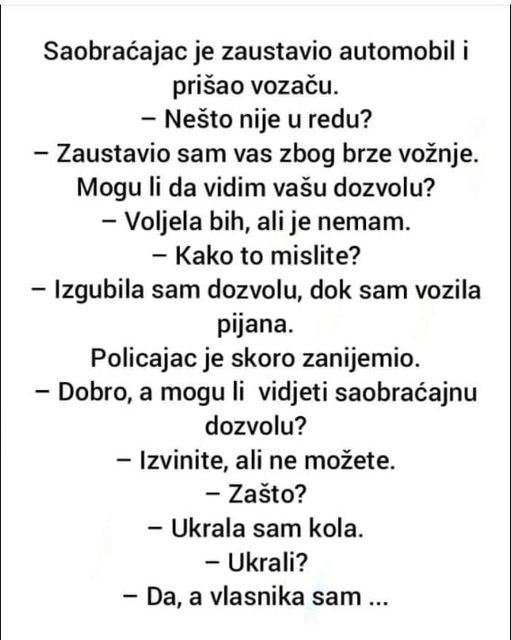 Saobraćajac je zaustavio automobil i prišao vozaču.
– Nešto nije u redu?
– Zaustavio sam vas zbog brze vožnje. Mogu li da vidim vašu dozvolu?
– Voljela bih, ali je nemam.
– Kako to mislite?
– Izgubila sam dozvolu, dok sam vozila pijana.
Policajac je skoro zanijemio.
– Dobro, a mogu li vidjeti saobraćajnu dozvolu?
– Izvinite, ali ne možete.
– Zašto?
– Ukrala sam kola.
– Ukrali?
– Da, a vlasnika sam ...